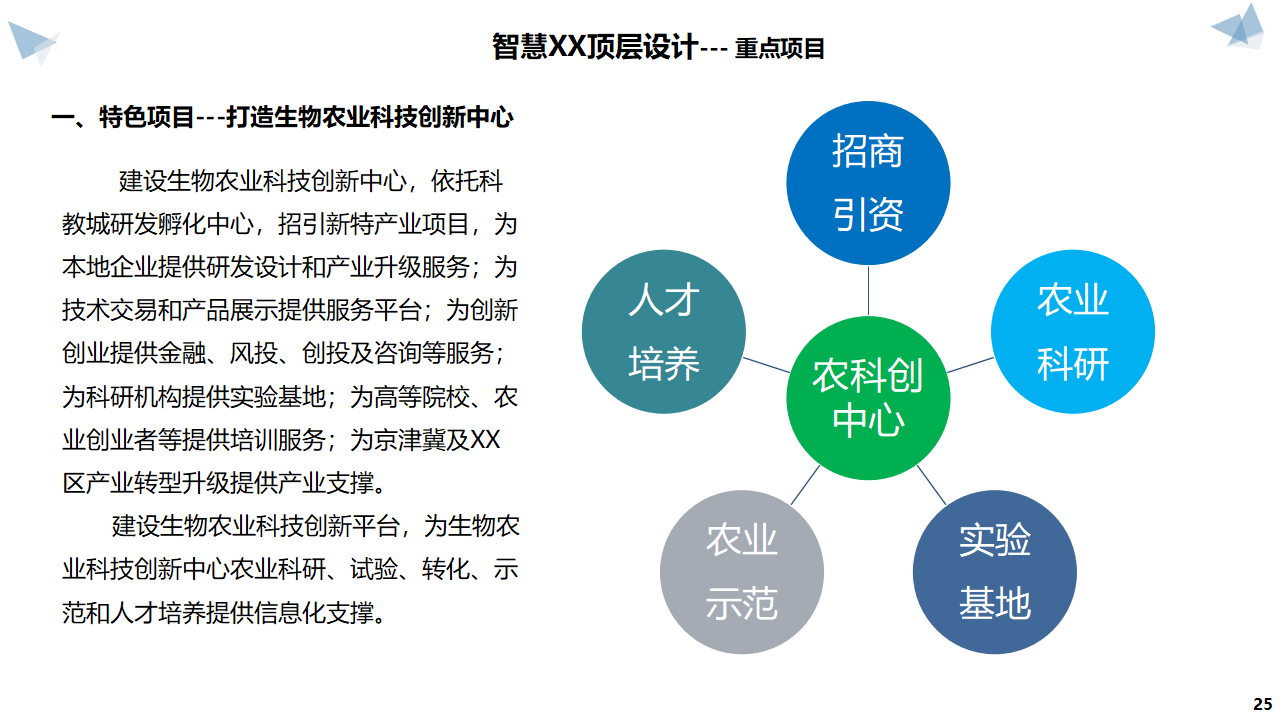 智慧XX顶层设计--- 重点项目

一、特色项目---打造生物农业科技创新中心

建设生物农业科技创新中心，依托科教城研发孵化中心，招引新特产业项目，为本地企业提供研发设计和产业升级服务；为技术交易和产品展示提供服务平台；为创新创业提供金融、风投、创投及咨询等服务；为科研机构提供实验基地；为高等院校、农业创业者等提供培训服务；为京津冀及XX区产业转型升级提供产业支撑。

建设生物农业科技创新平台，为生物农业科技创新中心农业科研、试验、转化、示范和人才培养提供信息化支撑。

招商引资

人才培养

农业科研

农科创中心

农业示范

实验基地

25